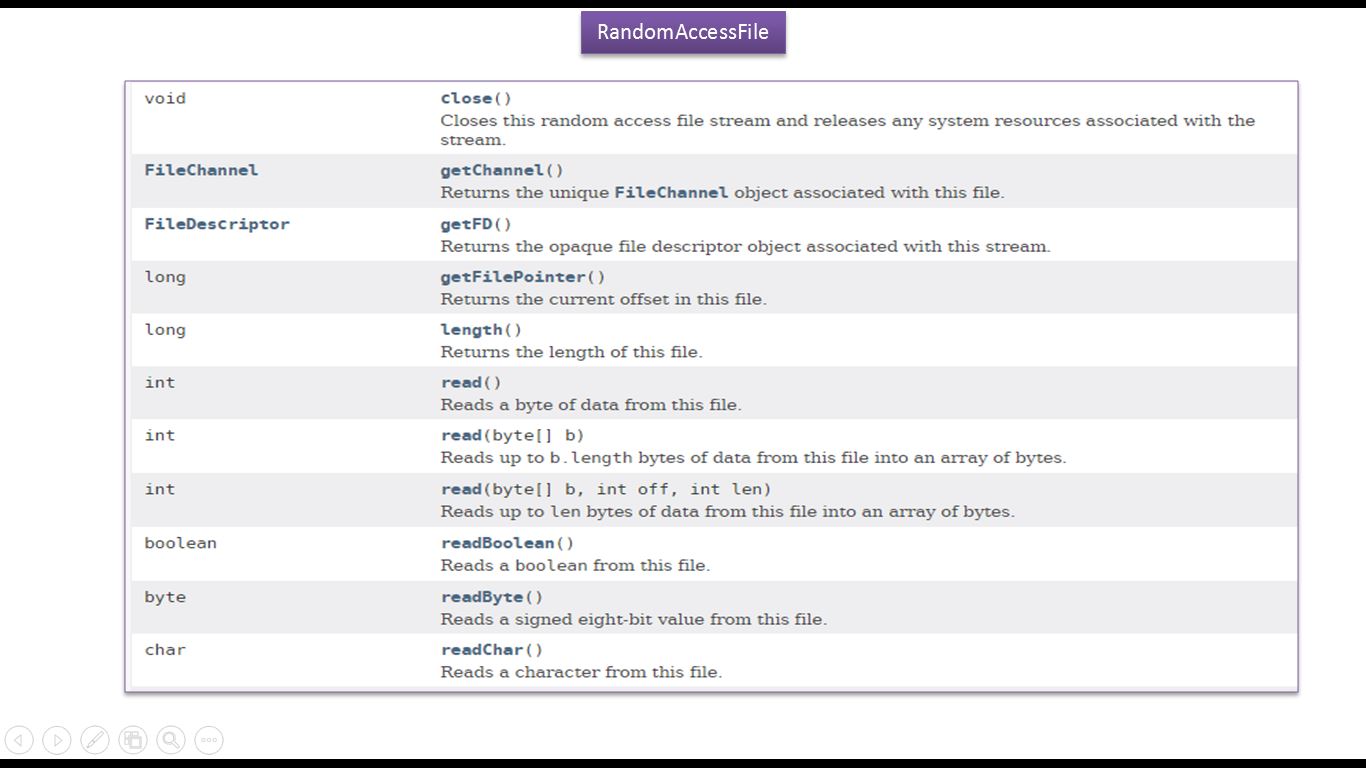 RandomAccessFile

| void | close() Closes this random access file stream and releases any system resources associated with the stream. |
|---|---|
| FileChannel | getChannel() Returns the unique FileChannel object associated with this file. |
| FileDescriptor | getFD() Returns the opaque file descriptor object associated with this stream. |
| long | getFilePointer() Returns the current offset in this file. |
| long | length() Returns the length of this file. |
| int | read() Reads a byte of data from this file. |
| int | read(byte[] b) Reads up to b.length bytes of data from this file into an array of bytes. |
| int | read(byte[] b, int off, int len) Reads up to len bytes of data from this file into an array of bytes. |
| boolean | readBoolean() Reads a boolean from this file. |
| byte | readByte() Reads a signed eight-bit value from this file. |
| char | readChar() Reads a character from this file. |